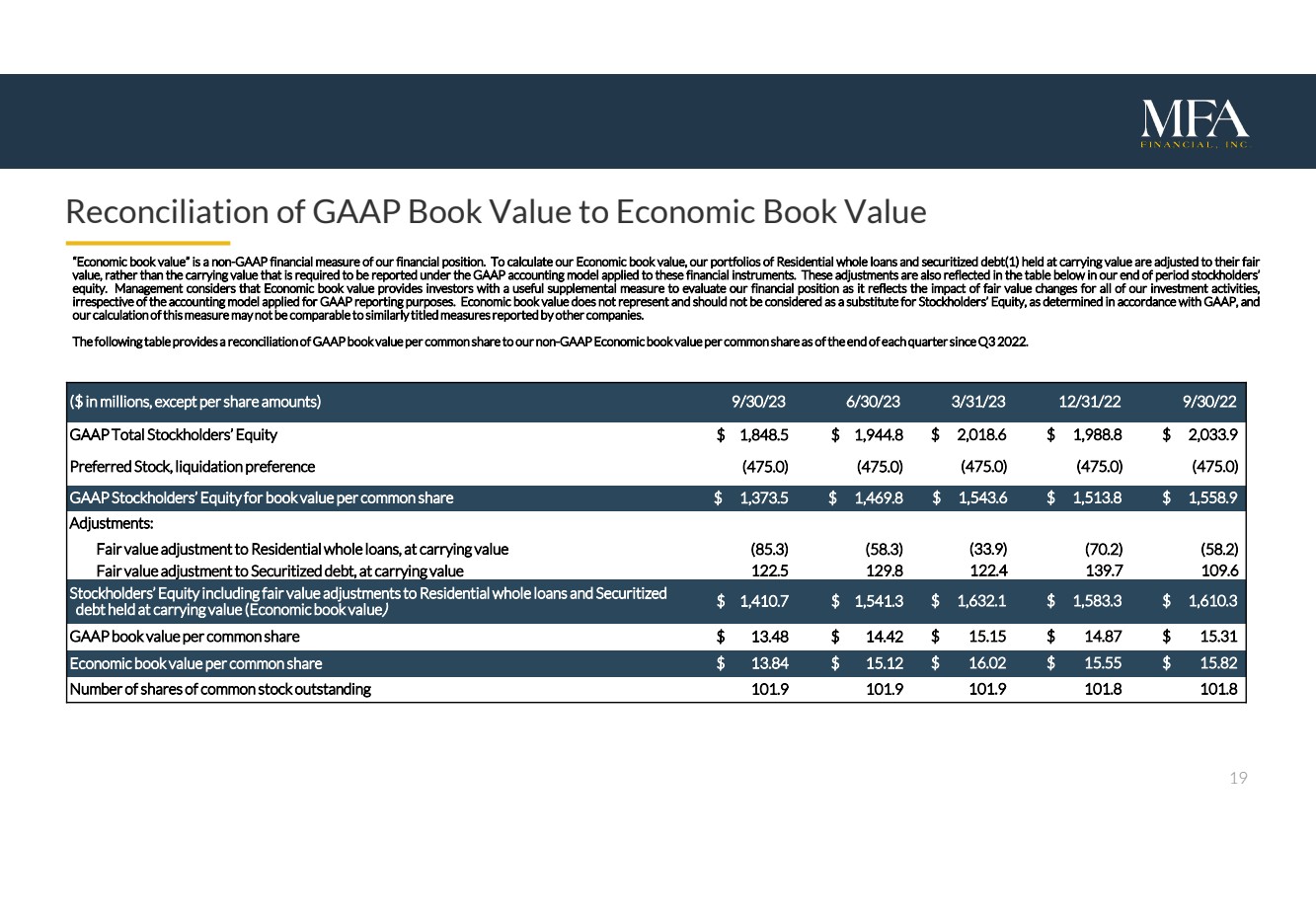 MFA
FINANCIAL, INC.

Reconciliation of GAAP Book Value to Economic Book Value

"Economic book value" is a non-GAAP financial measure of our financial position. To calculate our Economic book value, our portfolios of Residential whole loans and securitized debt(1) held at carrying value are adjusted to their fair value, rather than the carrying value that is required to be reported under the GAAP accounting model applied to these financial instruments. These adjustments are also reflected in the table below in our end of period stockholders' equity. Management considers that Economic book value provides investors with a useful supplemental measure to evaluate our financial position as it reflects the impact of fair value changes for all of our investment activities, irrespective of the accounting model applied for GAAP reporting purposes. Economic book value does not represent and should not be considered as a substitute for Stockholders' Equity, as determined in accordance with GAAP, and our calculation of this measure may not be comparable to similarly titled measures reported by other companies.

The following table provides a reconciliation of GAAP book value per common share to our non-GAAP Economic book value per common share as of the end of each quarter since Q3 2022.

| ($ in millions, except per share amounts) | 9/30/23 | 6/30/23 | 3/31/23 | 12/31/22 | 9/30/22 |
|---|---|---|---|---|---|
| GAAP Total Stockholders' Equity | $ 1,848.5 | $ 1,944.8 | $ 2,018.6 | $ 1,988.8 | $ 2,033.9 |
| Preferred Stock, liquidation preference | (475.0) | (475.0) | (475.0) | (475.0) | (475.0) |
| GAAP Stockholders' Equity for book value per common share | $ 1,373.5 | $ 1,469.8 | $ 1,543.6 | $ 1,513.8 | $ 1,558.9 |
| Adjustments: | | | | | |
| Fair value adjustment to Residential whole loans, at carrying value | (85.3) | (58.3) | (33.9) | (70.2) | (58.2) |
| Fair value adjustment to Securitized debt, at carrying value | 122.5 | 129.8 | 122.4 | 139.7 | 109.6 |
| Stockholders' Equity including fair value adjustments to Residential whole loans and Securitized debt held at carrying value (Economic book value) | $ 1,410.7 | $ 1,541.3 | $ 1,632.1 | $ 1,583.3 | $ 1,610.3 |
| GAAP book value per common share | $ 13.48 | $ 14.42 | $ 15.15 | $ 14.87 | $ 15.31 |
| Economic book value per common share | $ 13.84 | $ 15.12 | $ 16.02 | $ 15.55 | $ 15.82 |
| Number of shares of common stock outstanding | 101.9 | 101.9 | 101.9 | 101.8 | 101.8 |

19